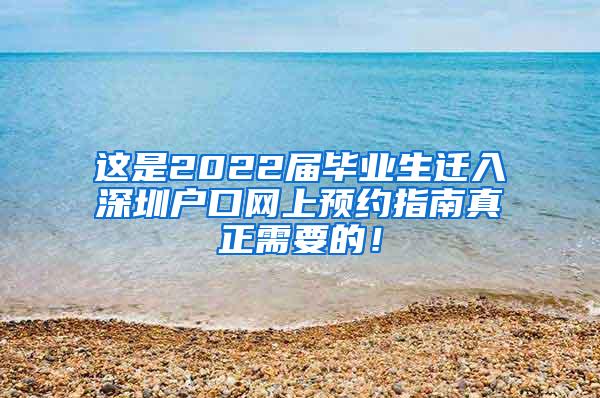 这是2022届毕业生迁入深圳户口网上预约指南真正需要的！